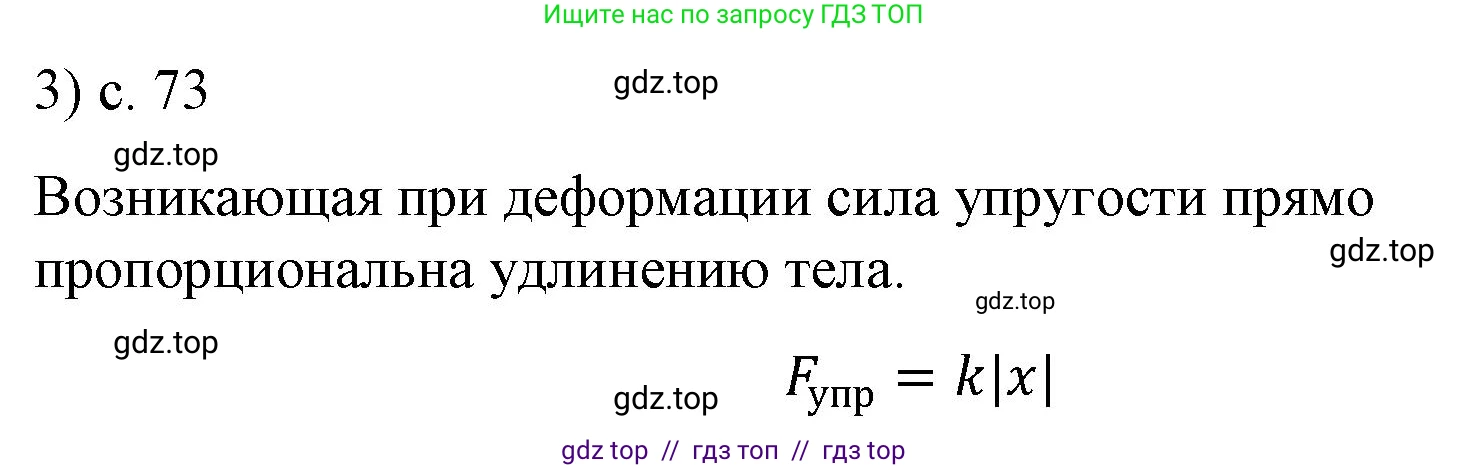 Ищите нас по запросу ГДЗ ТОП

3) с. 73

gdz.top

gdz.top

Возникающая при деформации сила упругости прямо пропорциональна удлинению тела.

gdz.top

gdz.top

gdz.top

gdz.top

$F_{упр} = k|x|$

gdz top // гдз топ // гдз top